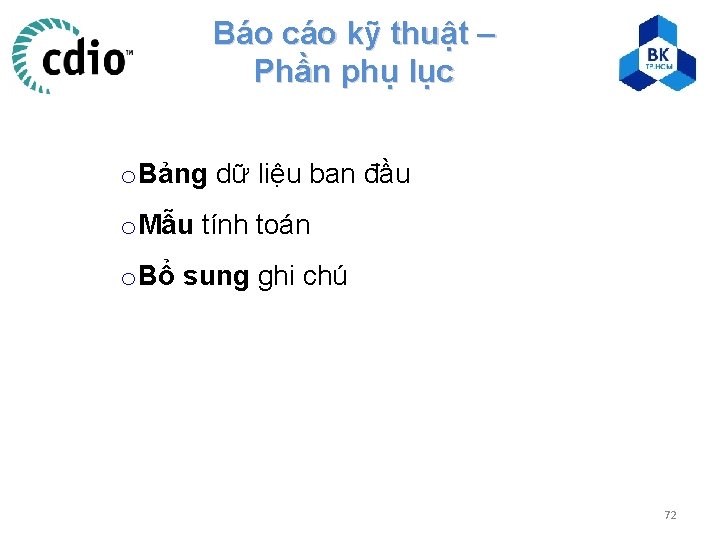 cdio™

Báo cáo kỹ thuật – Phần phụ lục

BK
TP.HCM

o Bảng dữ liệu ban đầu

o Mẫu tính toán

o Bổ sung ghi chú

72